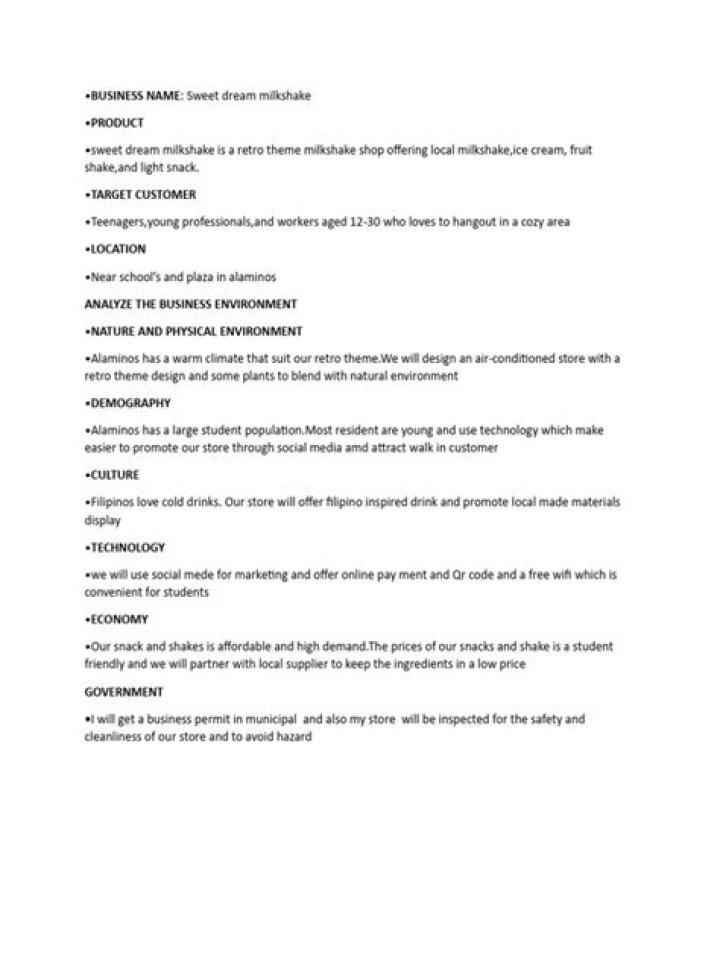 •BUSINESS NAME: Sweet dream milkshake

•PRODUCT

•sweet dream milkshake is a retro theme milkshake shop offering local milkshake,ice cream, fruit shake,and light snack.

•TARGET CUSTOMER

•Teenagers,young professionals,and workers aged 12-30 who loves to hangout in a cozy area

•LOCATION

•Near school's and plaza in alaminos

ANALYZE THE BUSINESS ENVIRONMENT

•NATURE AND PHYSICAL ENVIRONMENT

•Alaminos has a warm climate that suit our retro theme.We will design an air-conditioned store with a retro theme design and some plants to blend with natural environment

•DEMOGRAPHY

•Alaminos has a large student population.Most resident are young and use technology which make easier to promote our store through social media amd attract walk in customer

•CULTURE

•Filipinos love cold drinks. Our store will offer filipino inspired drink and promote local made materials display

•TECHNOLOGY

•we will use social mede for marketing and offer online pay ment and Qr code and a free wifi which is convenient for students

•ECONOMY

•Our snack and shakes is affordable and high demand.The prices of our snacks and shake is a student friendly and we will partner with local supplier to keep the ingredients in a low price

GOVERNMENT

•I will get a business permit in municipal and also my store will be inspected for the safety and cleanliness of our store and to avoid hazard